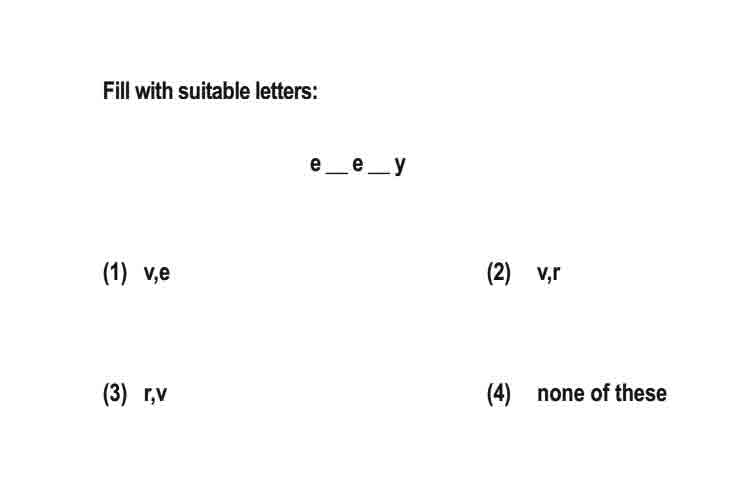 Fill with suitable letters:

e __ e __ y

(1) v,e

(2) v,r

(3) r,v

(4) none of these